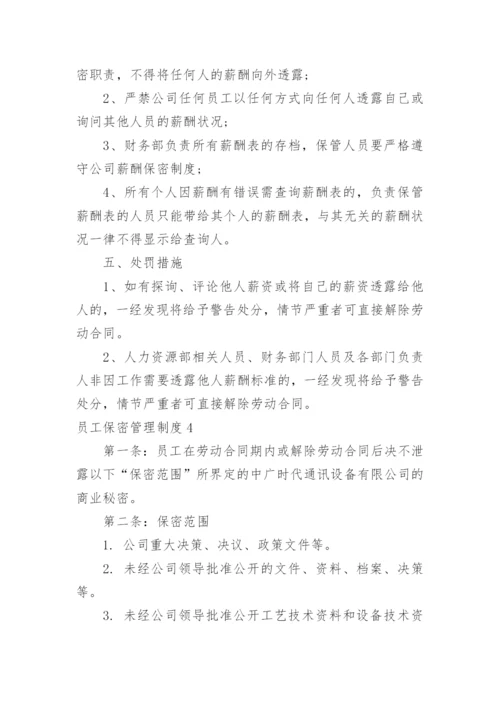 密职责，不得将任何人的薪酬向外透露；

2、严禁公司任何员工以任何方式向任何人透露自己或询问其他人员的薪酬状况；

3、财务部负责所有薪酬表的存档，保管人员要严格遵守公司薪酬保密制度；

4、所有个人因薪酬有错误需查询薪酬表的，负责保管薪酬表的人员只能带给其个人的薪酬表，与其无关的薪酬状况一律不得显示给查询人。

五、处罚措施

1、如有探询、评论他人薪资或将自己的薪资透露给他人的，一经发现将给予警告处分，情节严重者可直接解除劳动合同。

2、人力资源部相关人员、财务部门人员及各部门负责人非因工作需要透露他人薪酬标准的，一经发现将给予警告处分，情节严重者可直接解除劳动合同。

员工保密管理制度4

第一条：员工在劳动合同期内或解除劳动合同后决不泄露以下“保密范围”所界定的中广时代通讯设备有限公司的商业秘密。

第二条：保密范围

1. 公司重大决策、决议、政策文件等。

2. 未经公司领导批准公开的文件、资料、档案、决策等。

3. 未经公司领导批准公开工艺技术资料和设备技术资